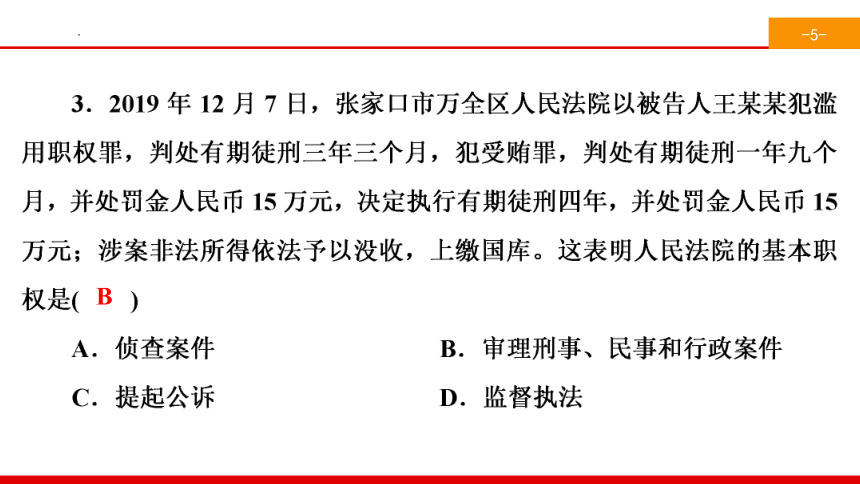 -5-

3．2019 年 12 月 7 日，张家口市万全区人民法院以被告人王某某犯滥用职权罪，判处有期徒刑三年三个月，犯受贿罪，判处有期徒刑一年九个月，并处罚金人民币 15 万元，决定执行有期徒刑四年，并处罚金人民币 15 万元；涉案非法所得依法予以没收，上缴国库。这表明人民法院的基本职权是( B )

A．侦查案件

B．审理刑事、民事和行政案件

C．提起公诉

D．监督执法